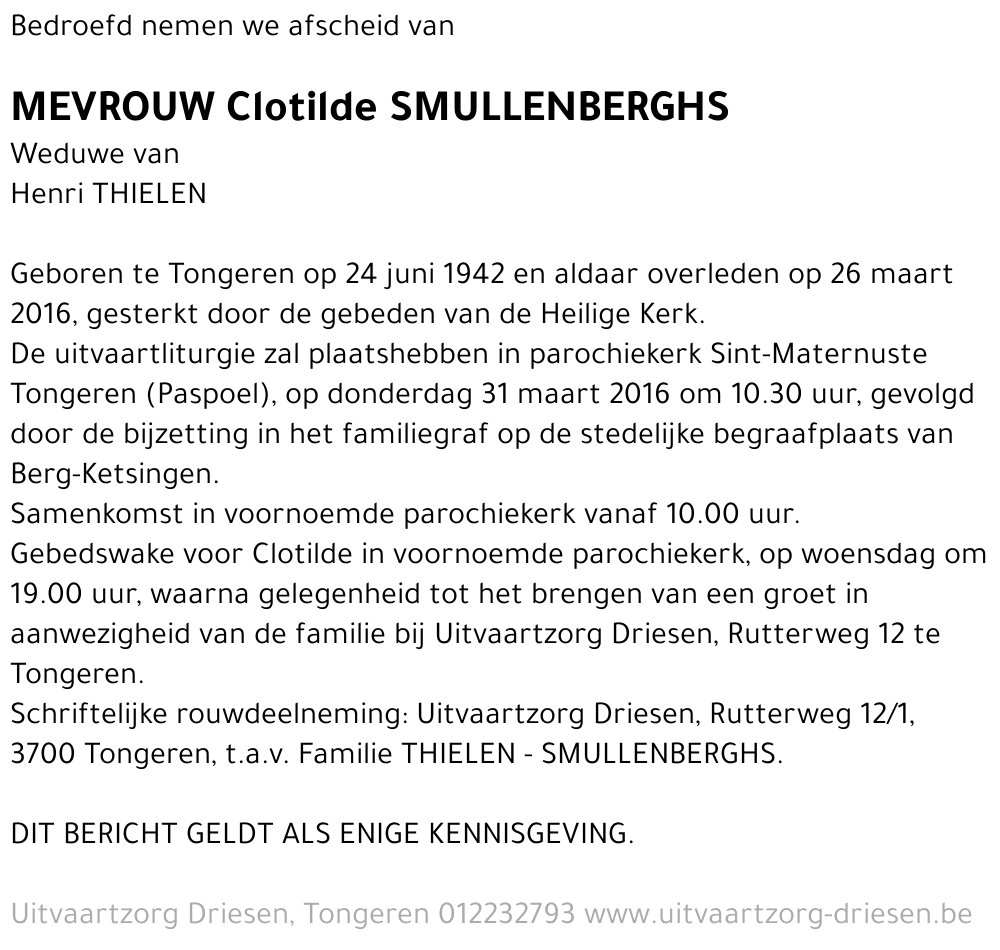 Bedroefd nemen we afscheid van

MEVROUW Clotilde SMULLENBERGHS
Weduwe van
Henri THIELEN

Geboren te Tongeren op 24 juni 1942 en aldaar overleden op 26 maart 2016, gesterkt door de gebeden van de Heilige Kerk.
De uitvaartliturgie zal plaatshebben in parochiekerk Sint-Maternuste Tongeren (Paspoel), op donderdag 31 maart 2016 om 10.30 uur, gevolgd door de bijzetting in het familiegraf op de stedelijke begraafplaats van Berg-Ketsingen.
Samenkomst in voornoemde parochiekerk vanaf 10.00 uur.
Gebedswake voor Clotilde in voornoemde parochiekerk, op woensdag om 19.00 uur, waarna gelegenheid tot het brengen van een groet in aanwezigheid van de familie bij Uitvaartzorg Driesen, Rutterweg 12 te Tongeren.
Schriftelijke rouwdeelneming: Uitvaartzorg Driesen, Rutterweg 12/1, 3700 Tongeren, t.a.v. Familie THIELEN - SMULLENBERGHS.

DIT BERICHT GELDT ALS ENIGE KENNISGEVING.

Uitvaartzorg Driesen, Tongeren 012232793 www.uitvaartzorg-driesen.be